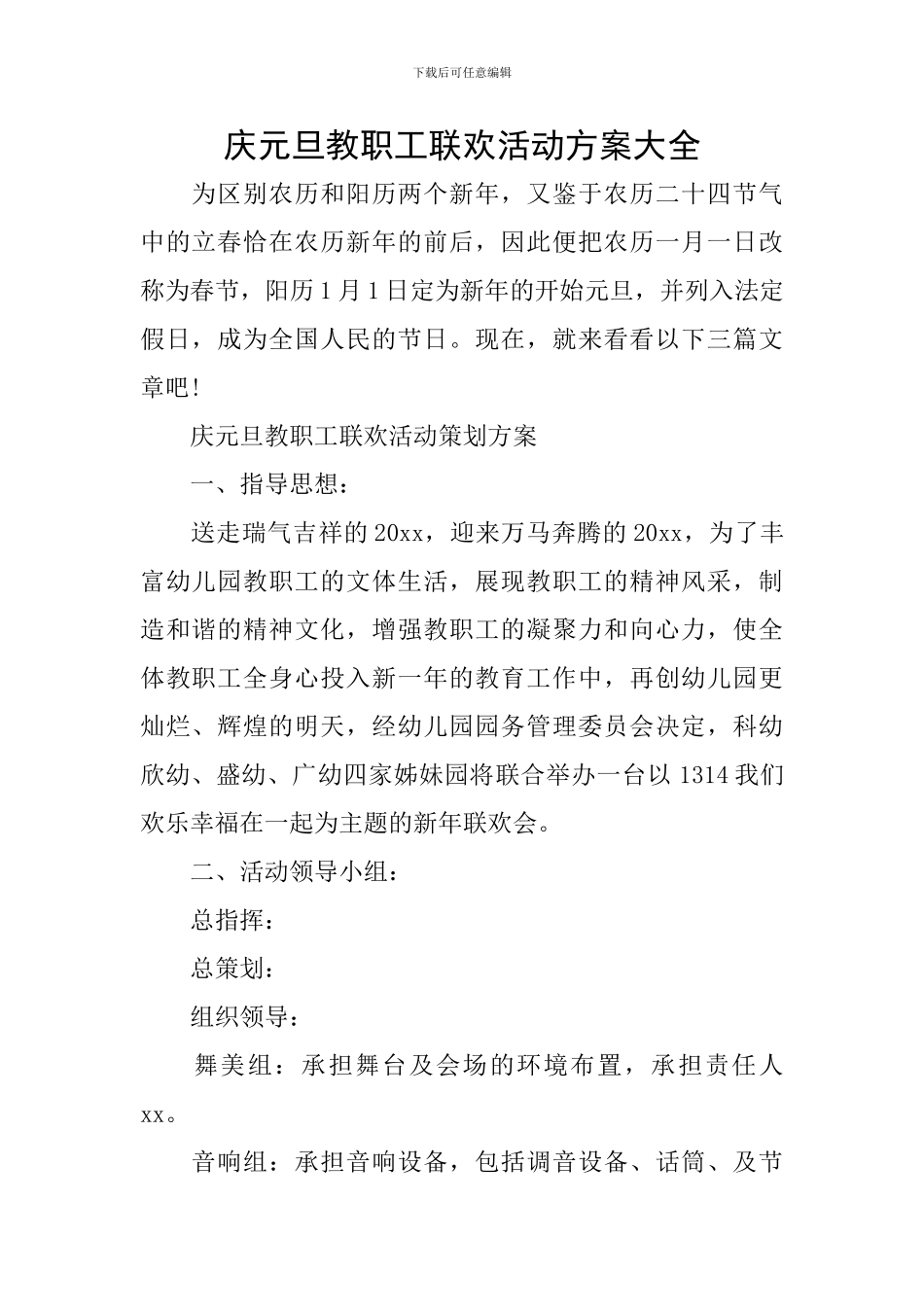 下载后可任意编辑

庆元旦教职工联欢活动方案大全

为区别农历和阳历两个新年，又鉴于农历二十四节气中的立春恰在农历新年的前后，因此便把农历一月一日改称为春节，阳历1月1日定为新年的开始元旦，并列入法定假日，成为全国人民的节日。现在，就来看看以下三篇文章吧!

庆元旦教职工联欢活动策划方案

一、指导思想：

送走瑞气吉祥的20xx，迎来万马奔腾的20xx，为了丰富幼儿园教职工的文体生活，展现教职工的精神风采，制造和谐的精神文化，增强教职工的凝聚力和向心力，使全体教职工全身心投入新一年的教育工作中，再创幼儿园更灿烂、辉煌的明天，经幼儿园园务管理委员会决定，科幼欣幼、盛幼、广幼四家姊妹园将联合举办一台以1314我们欢乐幸福在一起为主题的新年联欢会。

二、活动领导小组：

总指挥：

总策划：

组织领导：

舞美组：承担舞台及会场的环境布置，承担责任人xx。

音响组：承担音响设备，包括调音设备、话筒、及节